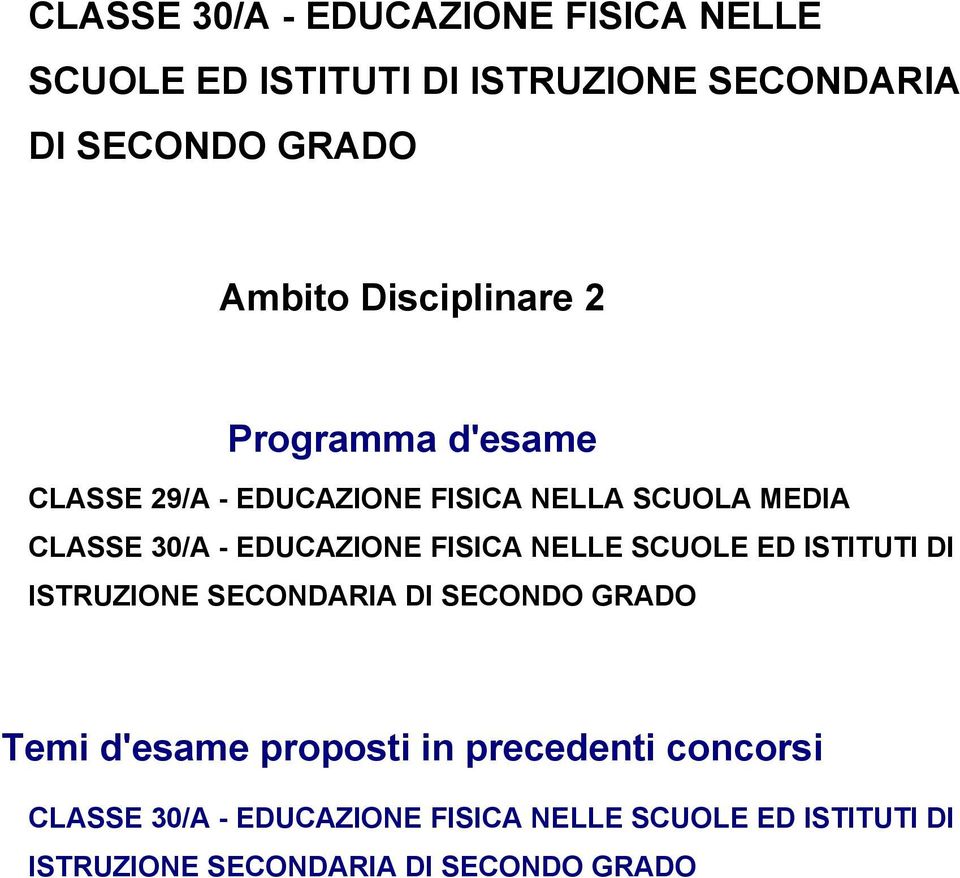 CLASSE 30/A - EDUCAZIONE FISICA NELLE SCUOLE ED ISTITUTI DI ISTRUZIONE SECONDARIA DI SECONDO GRADO

Ambito Disciplinare 2

Programma d'esame

CLASSE 29/A - EDUCAZIONE FISICA NELLA SCUOLA MEDIA

CLASSE 30/A - EDUCAZIONE FISICA NELLE SCUOLE ED ISTITUTI DI ISTRUZIONE SECONDARIA DI SECONDO GRADO

Temi d'esame proposti in precedenti concorsi

CLASSE 30/A - EDUCAZIONE FISICA NELLE SCUOLE ED ISTITUTI DI ISTRUZIONE SECONDARIA DI SECONDO GRADO